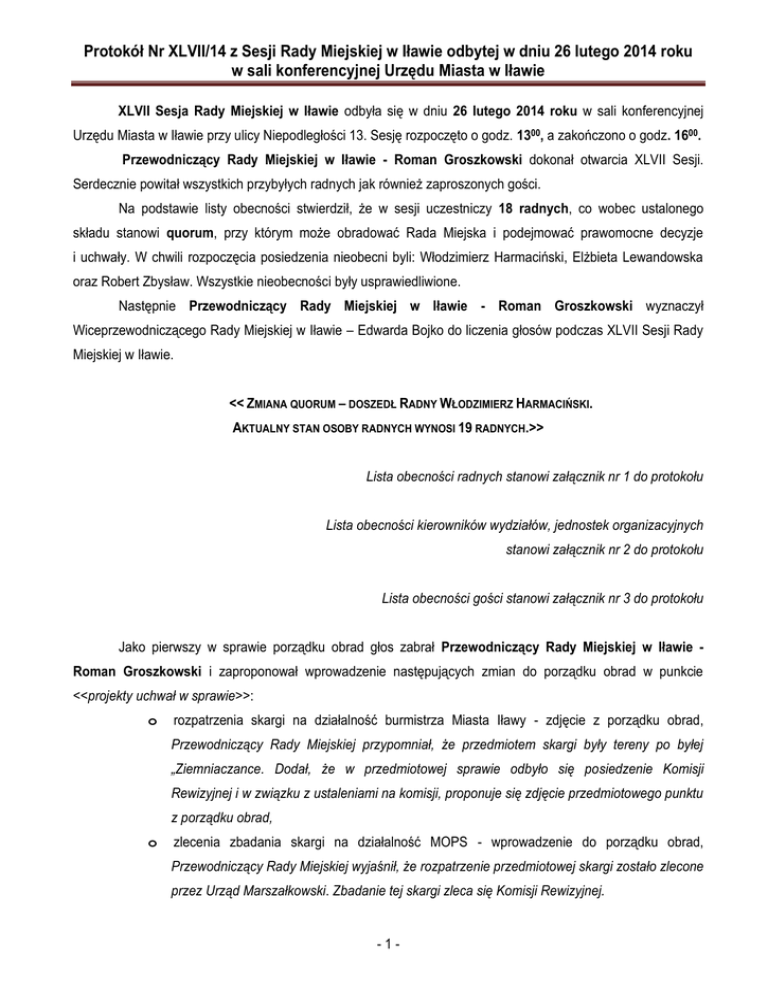 Protokół Nr XLVII/14 z Sesji Rady Miejskiej w Iławie odbytej w dniu 26 lutego 2014 roku w sali konferencyjnej Urzędu Miasta w Iławie

XLVII Sesja Rady Miejskiej w Iławie odbyła się w dniu 26 lutego 2014 roku w sali konferencyjnej Urzędu Miasta w Iławie przy ulicy Niepodległości 13. Sesję rozpoczęto o godz. $13^{00}$, a zakończono o godz. $16^{00}$.

Przewodniczący Rady Miejskiej w Iławie - Roman Groszkowski dokonał otwarcia XLVII Sesji. Serdecznie powitał wszystkich przybyłych radnych jak również zaproszonych gości.

Na podstawie listy obecności stwierdził, że w sesji uczestniczy 18 radnych, co wobec ustalonego składu stanowi quorum, przy którym może obradować Rada Miejska i podejmować prawomocne decyzje i uchwały. W chwili rozpoczęcia posiedzenia nieobecni byli: Włodzimierz Harmaciński, Elżbieta Lewandowska oraz Robert Zbysław. Wszystkie nieobecności były usprawiedliwione.

Następnie Przewodniczący Rady Miejskiej w Iławie - Roman Groszkowski wyznaczył Wiceprzewodniczącego Rady Miejskiej w Iławie – Edwarda Bojko do liczenia głosów podczas XLVII Sesji Rady Miejskiej w Iławie.

<< ZMIANA QUORUM – DOSZEDŁ RADNY WŁODZIMIERZ HARMACIŃSKI.
AKTUALNY STAN OSOBY RADNYCH WYNOSI 19 RADNYCH.>>

Lista obecności radnych stanowi załącznik nr 1 do protokołu

Lista obecności kierowników wydziałów, jednostek organizacyjnych stanowi załącznik nr 2 do protokołu

Lista obecności gości stanowi załącznik nr 3 do protokołu

Jako pierwszy w sprawie porządku obrad głos zabrał Przewodniczący Rady Miejskiej w Iławie - Roman Groszkowski i zaproponował wprowadzenie następujących zmian do porządku obrad w punkcie <<projekty uchwał w sprawie>>:

o rozpatrzenia skargi na działalność burmistrza Miasta Iławy - zdjęcie z porządku obrad, Przewodniczący Rady Miejskiej przypomniał, że przedmiotem skargi były tereny po byłej „Ziemniaczance. Dodał, że w przedmiotowej sprawie odbyło się posiedzenie Komisji Rewizyjnej i w związku z ustaleniami na komisji, proponuje się zdjęcie przedmiotowego punktu z porządku obrad,

o zlecenia zbadania skargi na działalność MOPS - wprowadzenie do porządku obrad, Przewodniczący Rady Miejskiej wyjaśnił, że rozpatrzenie przedmiotowej skargi zostało zlecone przez Urząd Marszałkowski. Zbadanie tej skargi zleca się Komisji Rewizyjnej.

- 1 -